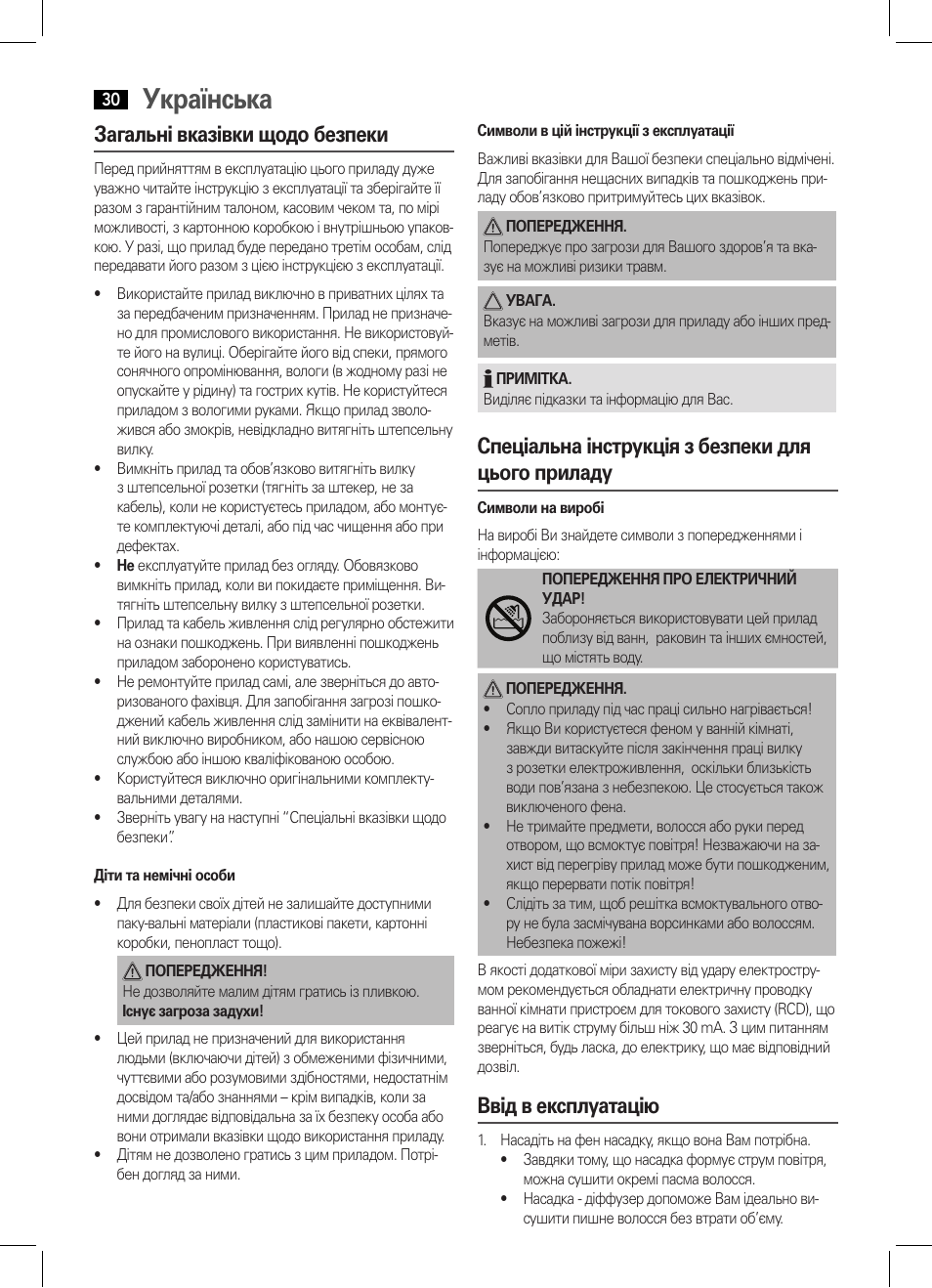 30 Українська

Загальні вказівки щодо безпеки

Перед прийняттям в експлуатацію цього приладу дуже уважно читайте інструкцію з експлуатації та зберігайте її разом з гарантійним талоном, касовим чеком та, по мірі можливості, з картонною коробкою і внутрішньою упаковкою. У разі, що прилад буде передано третім особам, слід передавати його разом з цією інструкцією з експлуатації.

• Використайте прилад виключно в приватних цілях та за передбаченим призначенням. Прилад не призначено для промислового використання. Не використовуйте його на вулиці. Оберігайте його від спеки, прямого сонячного опромінювання, вологи (в жодному разі не опускайте у рідину) та гострих кутів. Не користуйтеся приладом з вологими руками. Якщо прилад зволожився або змокрів, невідкладно витягніть штепсельну вилку.
• Вимкніть прилад та обов'язково витягніть вилку з штепсельної розетки (тягніть за штекер, не за кабель), коли не користуєтесь приладом, або монтуєте комплектуючі деталі, або під час чищення або при дефектах.
• Не експлуатуйте прилад без огляду. Обовязково вимкніть прилад, коли ви покидаєте приміщення. Витягніть штепсельну вилку з штепсельної розетки.
• Прилад та кабель живлення слід регулярно обстежити на ознаки пошкоджень. При виявленні пошкоджень приладом заборонено користуватись.
• Не ремонтуйте прилад самі, але зверніться до авторизованого фахівця. Для запобігання загрозі пошкоджений кабель живлення слід замінити на еквівалентний виключно виробником, або нашою сервісною службою або іншою кваліфікованою особою.
• Користуйтеся виключно оригінальними комплектувальними деталями.
• Зверніть увагу на наступні "Спеціальні вказівки щодо безпеки".

Діти та немічні особи

• Для безпеки своїх дітей не залишайте доступними паку-вальні матеріали (пластикові пакети, картонні коробки, пенопласт тощо).

ПОПЕРЕДЖЕННЯ!
Не дозволяйте малим дітям гратись із пливкою.
Існує загроза задухи!

• Цей прилад не призначений для використання людьми (включаючи дітей) з обмеженими фізичними, чуттєвими або розумовими здібностями, недостатнім досвідом та/або знаннями – крім випадків, коли за ними доглядає відповідальна за їх безпеку особа або вони отримали вказівки щодо використання приладу.
• Дітям не дозволено гратись з цим приладом. Потрібен догляд за ними.

Символи в цій інструкції з експлуатації

Важливі вказівки для Вашої безпеки спеціально відмічені. Для запобігання нещасних випадків та пошкоджень приладу обов'язково притримуйтесь цих вказівок.

ПОПЕРЕДЖЕННЯ.
Попереджує про загрози для Вашого здоров'я та вказує на можливі ризики травм.

УВАГА.
Вказує на можливі загрози для приладу або інших предметів.

ПРИМІТКА.
Виділяє підказки та інформацію для Вас.

Спеціальна інструкція з безпеки для цього приладу

Символи на виробі

На виробі Ви знайдете символи з попередженнями і інформацією:

ПОПЕРЕДЖЕННЯ ПРО ЕЛЕКТРИЧНИЙ УДАР!
Забороняється використовувати цей прилад поблизу від ванн, раковин та інших ємностей, що містять воду.

ПОПЕРЕДЖЕННЯ.
• Сопло приладу під час праці сильно нагрівається!
• Якщо Ви користуєтеся феном у ванній кімнаті, завжди витаскуйте після закінчення праці вилку з розетки електроживлення, оскільки близькість води пов'язана з небезпекою. Це стосується також виключеного фена.
• Не тримайте предмети, волосся або руки перед отвором, що всмоктує повітря! Незважаючи на захист від перегріву прилад може бути пошкодженим, якщо перервати потік повітря!
• Слідіть за тим, щоб решітка всмоктувального отвору не була засмічувана ворсинками або волоссям. Небезпека пожежі!

В якості додаткової міри захисту від удару електрострумом рекомендується обладнати електричну проводку ванної кімнати пристроєм для токового захисту (RCD), що реагує на витік струму більш ніж 30 mA. З цим питанням зверніться, будь ласка, до електрику, що має відповідний дозвіл.

Ввід в експлуатацію

1. Насадіть на фен насадку, якщо вона Вам потрібна.
• Завдяки тому, що насадка формує струм повітря, можна сушити окремі пасма волосся.
• Насадка - діффузер допоможе Вам ідеально висушити пишне волосся без втрати об'єму.